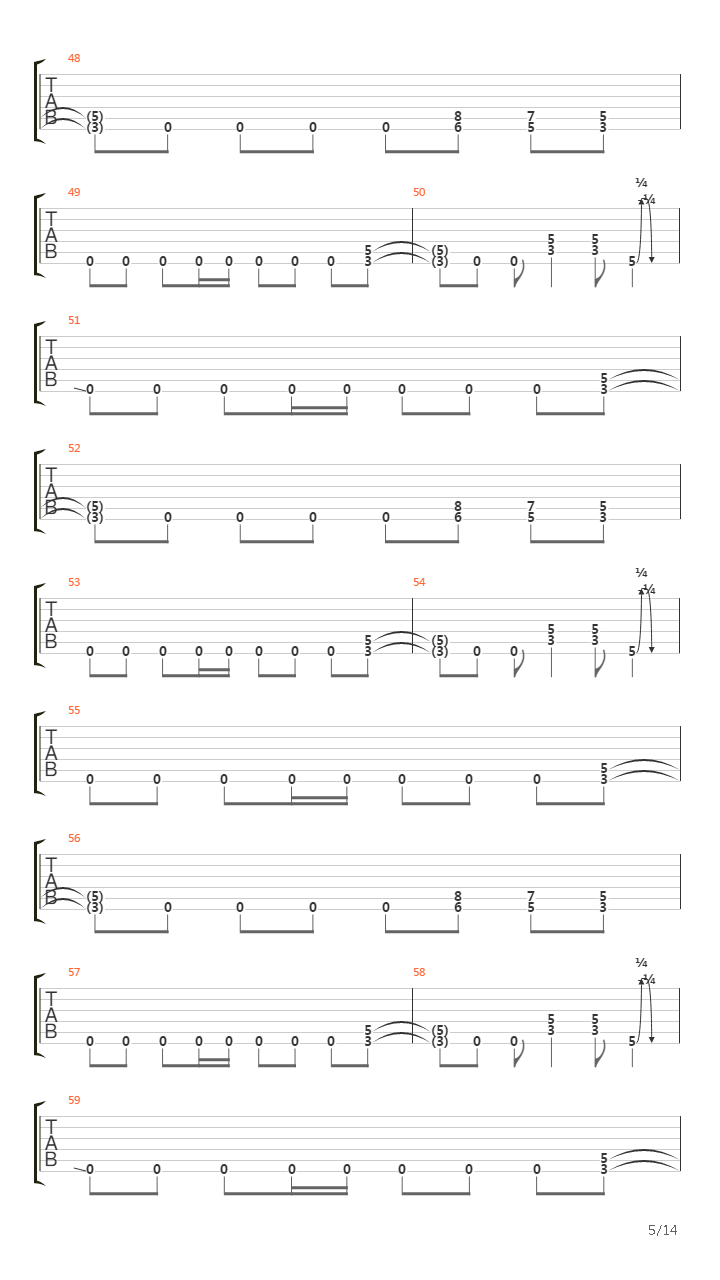 48
T
A
B
(5)
(3) 0 0 0 0 8
6 7
5 5
3

49
T
A
B
0 0 0 0 0 0 0 0 5
3
50
(5)
(3) 0 0 5
3 5
3 5
¼
¼

51
T
A
B
0 0 0 0 0 0 0 0 5
3

52
T
A
B
(5)
(3) 0 0 0 0 8
6 7
5 5
3

53
T
A
B
0 0 0 0 0 0 0 0 5
3
54
(5)
(3) 0 0 5
3 5
3 5
¼
¼

55
T
A
B
0 0 0 0 0 0 0 0 5
3

56
T
A
B
(5)
(3) 0 0 0 0 8
6 7
5 5
3

57
T
A
B
0 0 0 0 0 0 0 0 5
3
58
(5)
(3) 0 0 5
3 5
3 5
¼
¼

59
T
A
B
0 0 0 0 0 0 0 0 5
3

5/14